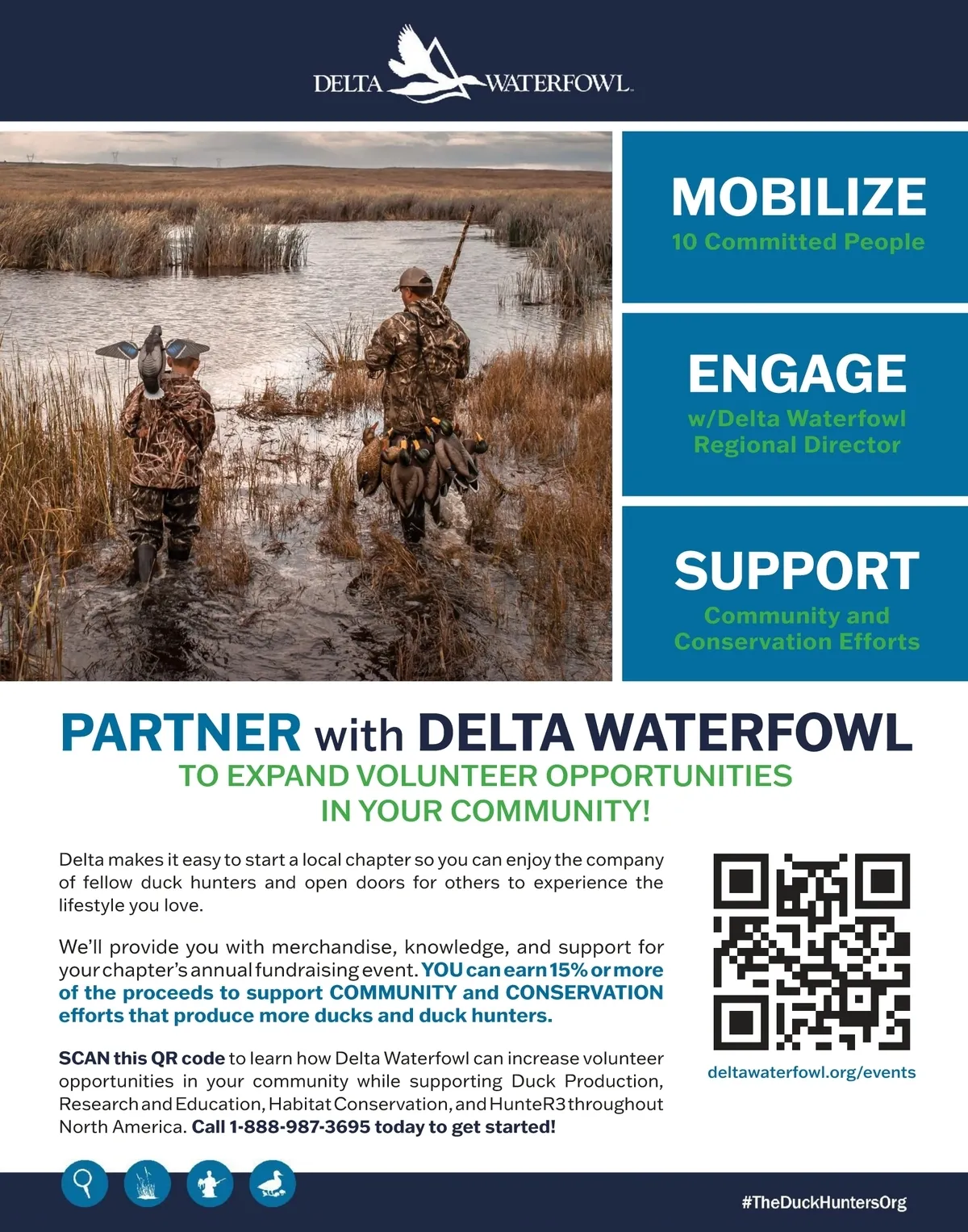 DELTA WATERFOWL

MOBILIZE
10 Committed People

ENGAGE
w/Delta Waterfowl Regional Director

SUPPORT
Community and Conservation Efforts

PARTNER with DELTA WATERFOWL
TO EXPAND VOLUNTEER OPPORTUNITIES IN YOUR COMMUNITY!

Delta makes it easy to start a local chapter so you can enjoy the company of fellow duck hunters and open doors for others to experience the lifestyle you love.

We'll provide you with merchandise, knowledge, and support for your chapter's annual fundraising event. YOU can earn 15% or more of the proceeds to support COMMUNITY and CONSERVATION efforts that produce more ducks and duck hunters.

SCAN this QR code to learn how Delta Waterfowl can increase volunteer opportunities in your community while supporting Duck Production, Research and Education, Habitat Conservation, and HunteR3 throughout North America. Call 1-888-987-3695 today to get started!

deltawaterfowl.org/events

#TheDuckHuntersOrg